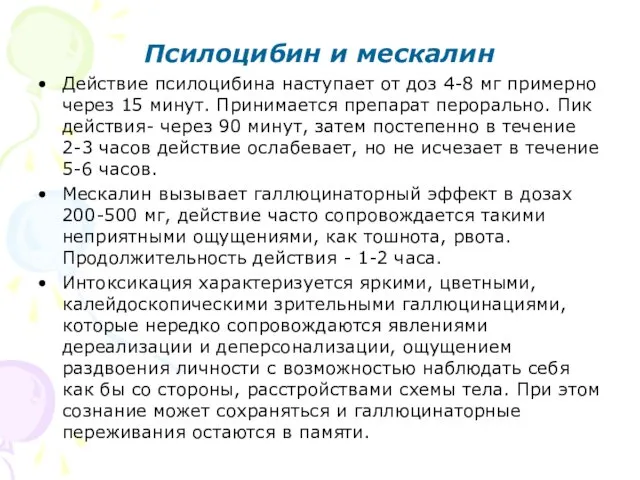 Псилоцибин и мескалин

• Действие псилоцибина наступает от доз 4-8 мг примерно через 15 минут. Принимается препарат перорально. Пик действия- через 90 минут, затем постепенно в течение 2-3 часов действие ослабевает, но не исчезает в течение 5-6 часов.

• Мескалин вызывает галлюцинаторный эффект в дозах 200-500 мг, действие часто сопровождается такими неприятными ощущениями, как тошнота, рвота. Продолжительность действия - 1-2 часа.

• Интоксикация характеризуется яркими, цветными, калейдоскопическими зрительными галлюцинациями, которые нередко сопровождаются явлениями дереализации и деперсонализации, ощущением раздвоения личности с возможностью наблюдать себя как бы со стороны, расстройствами схемы тела. При этом сознание может сохраняться и галлюцинаторные переживания остаются в памяти.